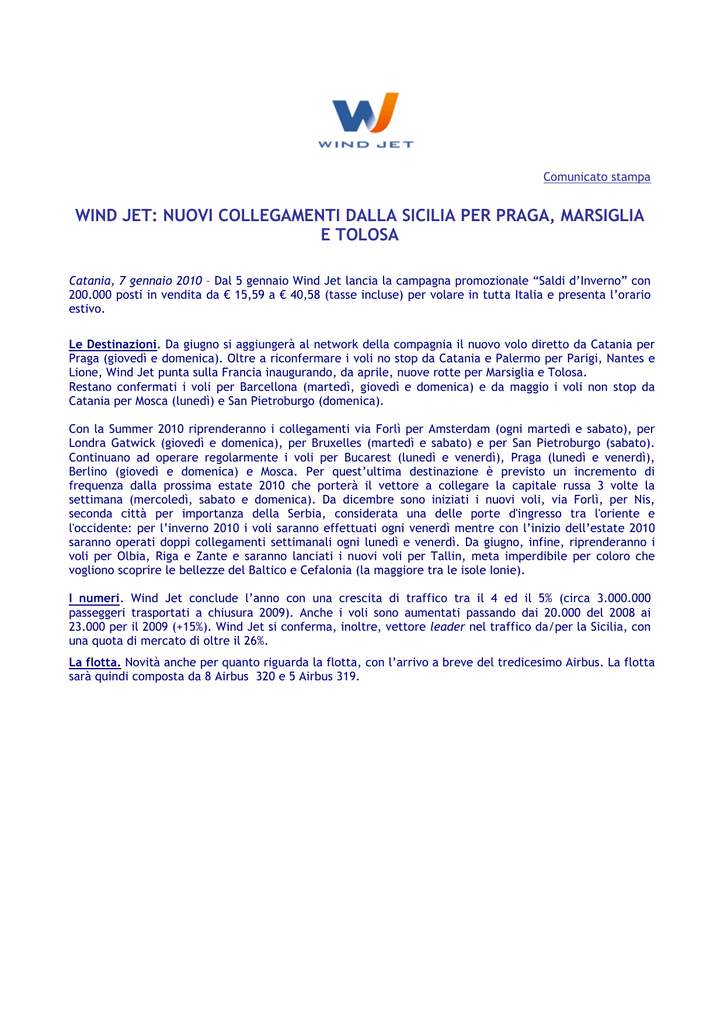 WIND JET

Comunicato stampa

WIND JET: NUOVI COLLEGAMENTI DALLA SICILIA PER PRAGA, MARSIGLIA E TOLOSA

Catania, 7 gennaio 2010 – Dal 5 gennaio Wind Jet lancia la campagna promozionale “Saldi d’Inverno” con 200.000 posti in vendita da € 15,59 a € 40,58 (tasse incluse) per volare in tutta Italia e presenta l’orario estivo.

Le Destinazioni. Da giugno si aggiungerà al network della compagnia il nuovo volo diretto da Catania per Praga (giovedì e domenica). Oltre a riconfermare i voli no stop da Catania e Palermo per Parigi, Nantes e Lione, Wind Jet punta sulla Francia inaugurando, da aprile, nuove rotte per Marsiglia e Tolosa.
Restano confermati i voli per Barcellona (martedì, giovedì e domenica) e da maggio i voli non stop da Catania per Mosca (lunedì) e San Pietroburgo (domenica).

Con la Summer 2010 riprenderanno i collegamenti via Forlì per Amsterdam (ogni martedì e sabato), per Londra Gatwick (giovedì e domenica), per Bruxelles (martedì e sabato) e per San Pietroburgo (sabato). Continuano ad operare regolarmente i voli per Bucarest (lunedì e venerdì), Praga (lunedì e venerdì), Berlino (giovedì e domenica) e Mosca. Per quest’ultima destinazione è previsto un incremento di frequenza dalla prossima estate 2010 che porterà il vettore a collegare la capitale russa 3 volte la settimana (mercoledì, sabato e domenica). Da dicembre sono iniziati i nuovi voli, via Forlì, per Nis, seconda città per importanza della Serbia, considerata una delle porte d'ingresso tra l'oriente e l'occidente: per l’inverno 2010 i voli saranno effettuati ogni venerdì mentre con l’inizio dell’estate 2010 saranno operati doppi collegamenti settimanali ogni lunedì e venerdì. Da giugno, infine, riprenderanno i voli per Olbia, Riga e Zante e saranno lanciati i nuovi voli per Tallin, meta imperdibile per coloro che vogliono scoprire le bellezze del Baltico e Cefalonia (la maggiore tra le isole Ionie).

I numeri. Wind Jet conclude l’anno con una crescita di traffico tra il 4 ed il 5% (circa 3.000.000 passeggeri trasportati a chiusura 2009). Anche i voli sono aumentati passando dai 20.000 del 2008 ai 23.000 per il 2009 (+15%). Wind Jet si conferma, inoltre, vettore leader nel traffico da/per la Sicilia, con una quota di mercato di oltre il 26%.

La flotta. Novità anche per quanto riguarda la flotta, con l’arrivo a breve del tredicesimo Airbus. La flotta sarà quindi composta da 8 Airbus 320 e 5 Airbus 319.